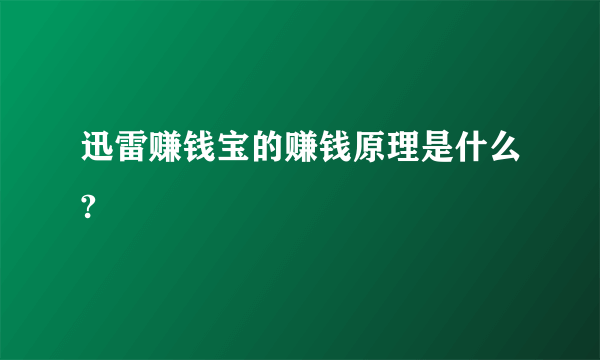 迅雷赚钱宝的赚钱原理是什么?